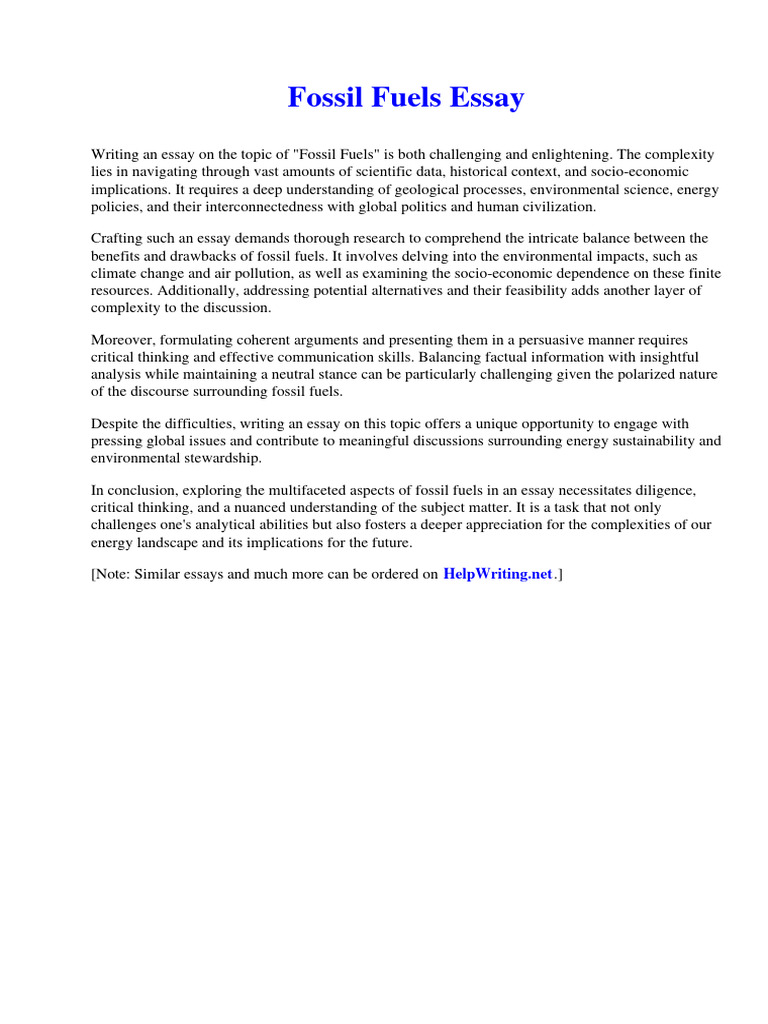 Fossil Fuels Essay

Writing an essay on the topic of "Fossil Fuels" is both challenging and enlightening. The complexity lies in navigating through vast amounts of scientific data, historical context, and socio-economic implications. It requires a deep understanding of geological processes, environmental science, energy policies, and their interconnectedness with global politics and human civilization.

Crafting such an essay demands thorough research to comprehend the intricate balance between the benefits and drawbacks of fossil fuels. It involves delving into the environmental impacts, such as climate change and air pollution, as well as examining the socio-economic dependence on these finite resources. Additionally, addressing potential alternatives and their feasibility adds another layer of complexity to the discussion.

Moreover, formulating coherent arguments and presenting them in a persuasive manner requires critical thinking and effective communication skills. Balancing factual information with insightful analysis while maintaining a neutral stance can be particularly challenging given the polarized nature of the discourse surrounding fossil fuels.

Despite the difficulties, writing an essay on this topic offers a unique opportunity to engage with pressing global issues and contribute to meaningful discussions surrounding energy sustainability and environmental stewardship.

In conclusion, exploring the multifaceted aspects of fossil fuels in an essay necessitates diligence, critical thinking, and a nuanced understanding of the subject matter. It is a task that not only challenges one's analytical abilities but also fosters a deeper appreciation for the complexities of our energy landscape and its implications for the future.

[Note: Similar essays and much more can be ordered on HelpWriting.net.]